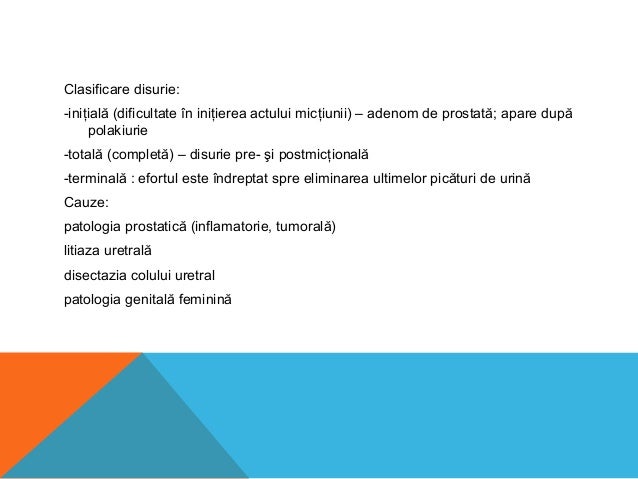 Clasificare disurie:

-inițială (dificultate în inițierea actului micțiunii) – adenom de prostată; apare după polakiurie

-totală (completă) – disurie pre- şi postmicțională

-terminală : efortul este îndreptat spre eliminarea ultimelor picături de urină

Cauze:

patologia prostatică (inflamatorie, tumorală)

litiaza uretrală

disectazia colului uretral

patologia genitală feminină